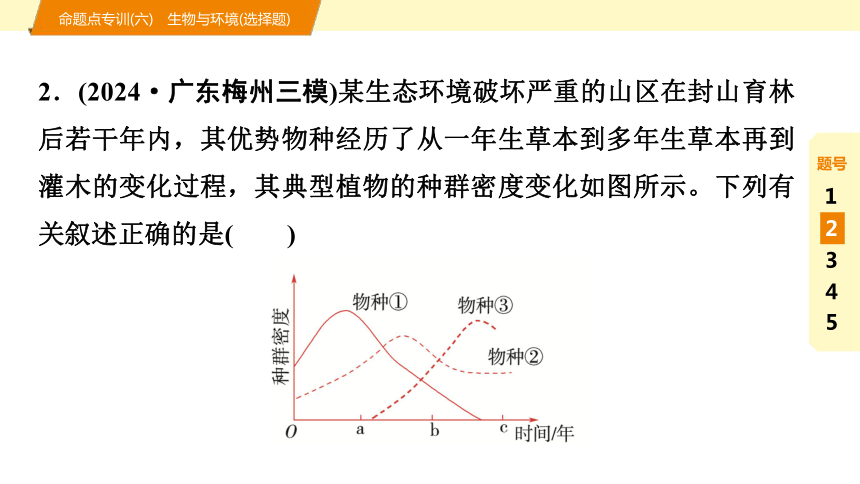 命题点专训(六)　生物与环境(选择题)

2．(2024·广东梅州三模)某生态环境破坏严重的山区在封山育林后若干年内，其优势物种经历了从一年生草本到多年生草本再到灌木的变化过程，其典型植物的种群密度变化如图所示。下列有关叙述正确的是(　　)

种群密度
物种①
物种③
物种②
O
a
b
c
时间/年

题号
1
2
3
4
5